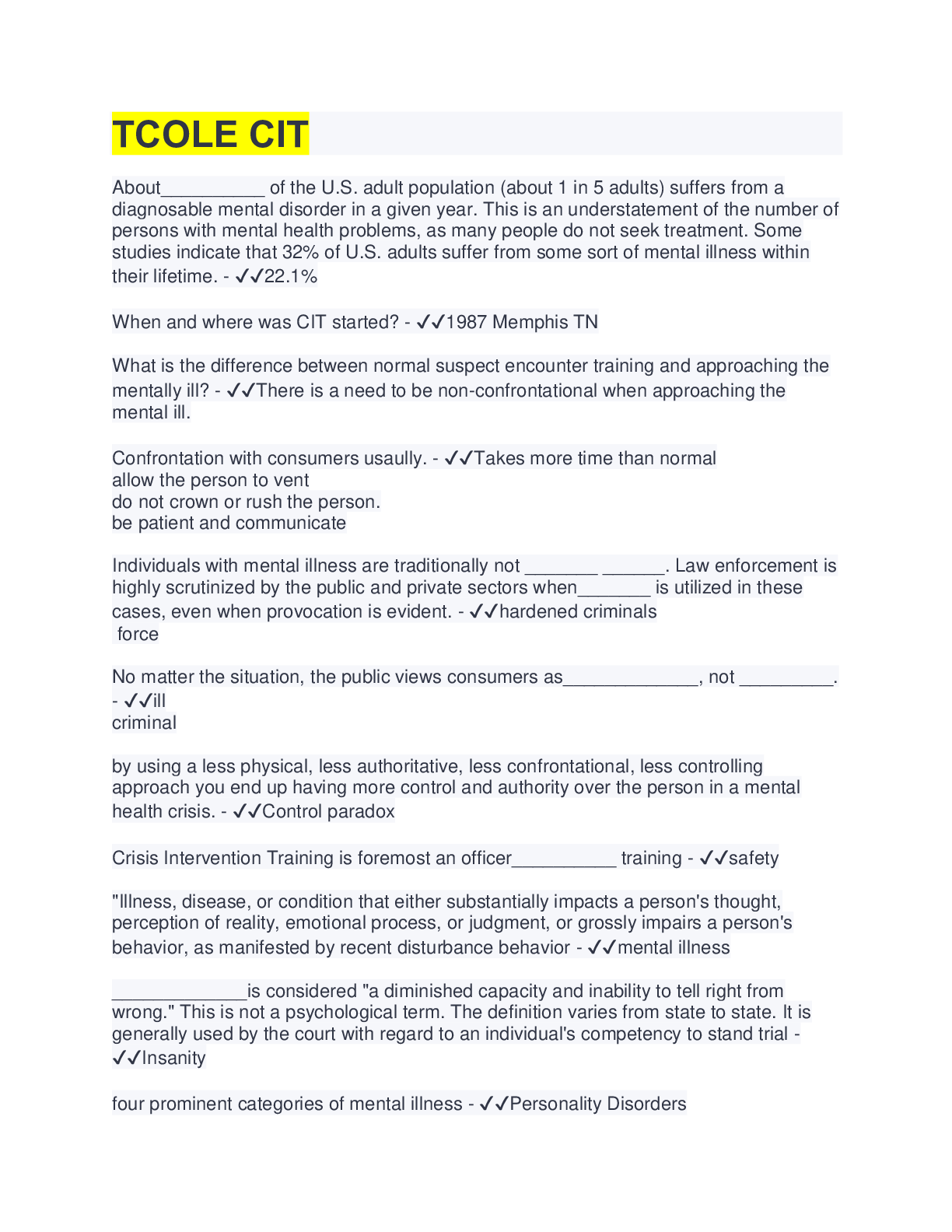 TCOLE CIT

About____ of the U.S. adult population (about 1 in 5 adults) suffers from a diagnosable mental disorder in a given year. This is an understatement of the number of persons with mental health problems, as many people do not seek treatment. Some studies indicate that 32% of U.S. adults suffer from some sort of mental illness within their lifetime. - ✓✓22.1%

When and where was CIT started? - ✓✓1987 Memphis TN

What is the difference between normal suspect encounter training and approaching the mentally ill? - ✓✓There is a need to be non-confrontational when approaching the mental ill.

Confrontation with consumers usaully. - ✓✓Takes more time than normal
allow the person to vent
do not crown or rush the person.
be patient and communicate

Individuals with mental illness are traditionally not ____ ____. Law enforcement is highly scrutinized by the public and private sectors when____ is utilized in these cases, even when provocation is evident. - ✓✓hardened criminals
force

No matter the situation, the public views consumers as____, not ____. - ✓✓ill
criminal

by using a less physical, less authoritative, less confrontational, less controlling approach you end up having more control and authority over the person in a mental health crisis. - ✓✓Control paradox

Crisis Intervention Training is foremost an officer____ training - ✓✓safety

"Illness, disease, or condition that either substantially impacts a person's thought, perception of reality, emotional process, or judgment, or grossly impairs a person's behavior, as manifested by recent disturbance behavior - ✓✓mental illness

____is considered "a diminished capacity and inability to tell right from wrong." This is not a psychological term. The definition varies from state to state. It is generally used by the court with regard to an individual's competency to stand trial - ✓✓Insanity

four prominent categories of mental illness - ✓✓Personality Disorders